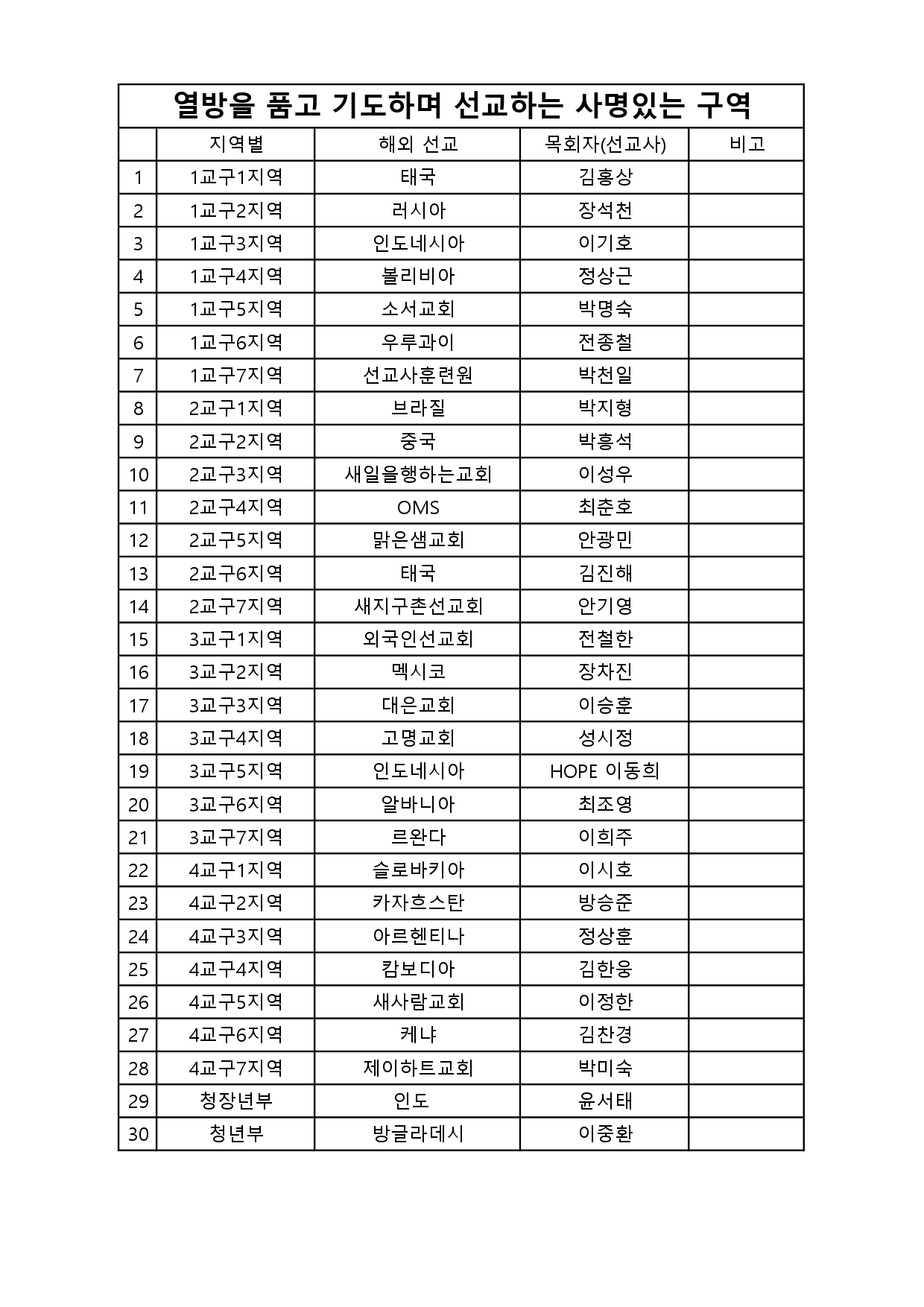 열방을 품고 기도하며 선교하는 사명있는 구역

| | 지역별 | 해외 선교 | 목회자(선교사) | 비고 |
|---|---|---|---|---|
| 1 | 1교구1지역 | 태국 | 김홍상 | |
| 2 | 1교구2지역 | 러시아 | 장석천 | |
| 3 | 1교구3지역 | 인도네시아 | 이기호 | |
| 4 | 1교구4지역 | 볼리비아 | 정상근 | |
| 5 | 1교구5지역 | 소서교회 | 박명숙 | |
| 6 | 1교구6지역 | 우루과이 | 전종철 | |
| 7 | 1교구7지역 | 선교사훈련원 | 박천일 | |
| 8 | 2교구1지역 | 브라질 | 박지형 | |
| 9 | 2교구2지역 | 중국 | 박흥석 | |
| 10 | 2교구3지역 | 새일을행하는교회 | 이성우 | |
| 11 | 2교구4지역 | OMS | 최춘호 | |
| 12 | 2교구5지역 | 맑은샘교회 | 안광민 | |
| 13 | 2교구6지역 | 태국 | 김진해 | |
| 14 | 2교구7지역 | 새지구촌선교회 | 안기영 | |
| 15 | 3교구1지역 | 외국인선교회 | 전철한 | |
| 16 | 3교구2지역 | 멕시코 | 장차진 | |
| 17 | 3교구3지역 | 대은교회 | 이승훈 | |
| 18 | 3교구4지역 | 고명교회 | 성시정 | |
| 19 | 3교구5지역 | 인도네시아 | HOPE 이동희 | |
| 20 | 3교구6지역 | 알바니아 | 최조영 | |
| 21 | 3교구7지역 | 르완다 | 이희주 | |
| 22 | 4교구1지역 | 슬로바키아 | 이시호 | |
| 23 | 4교구2지역 | 카자흐스탄 | 방승준 | |
| 24 | 4교구3지역 | 아르헨티나 | 정상훈 | |
| 25 | 4교구4지역 | 캄보디아 | 김한웅 | |
| 26 | 4교구5지역 | 새사람교회 | 이정한 | |
| 27 | 4교구6지역 | 케냐 | 김찬경 | |
| 28 | 4교구7지역 | 제이하트교회 | 박미숙 | |
| 29 | 청장년부 | 인도 | 윤서태 | |
| 30 | 청년부 | 방글라데시 | 이중환 | |